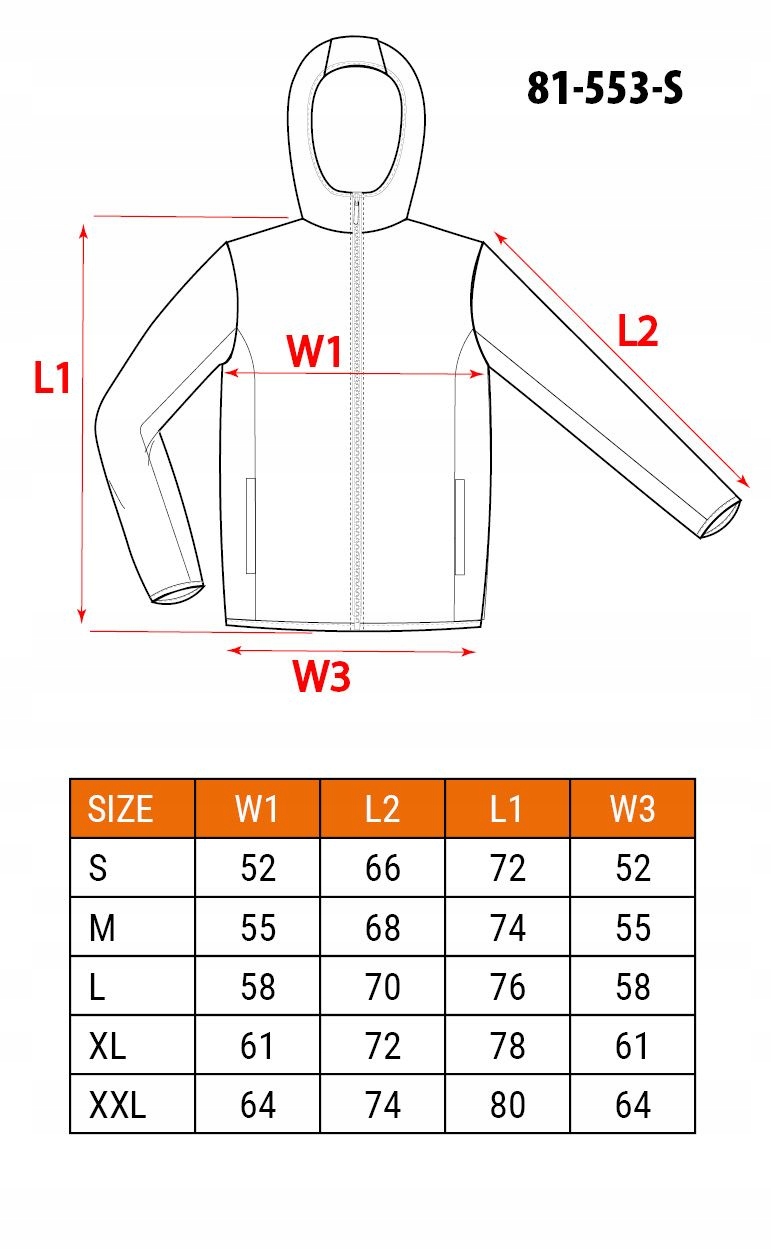 81-553-S

L1

W1

L2

W3

| SIZE | W1 | L2 | L1 | W3 |
|---|---|---|---|---|
| S | 52 | 66 | 72 | 52 |
| M | 55 | 68 | 74 | 55 |
| L | 58 | 70 | 76 | 58 |
| XL | 61 | 72 | 78 | 61 |
| XXL | 64 | 74 | 80 | 64 |